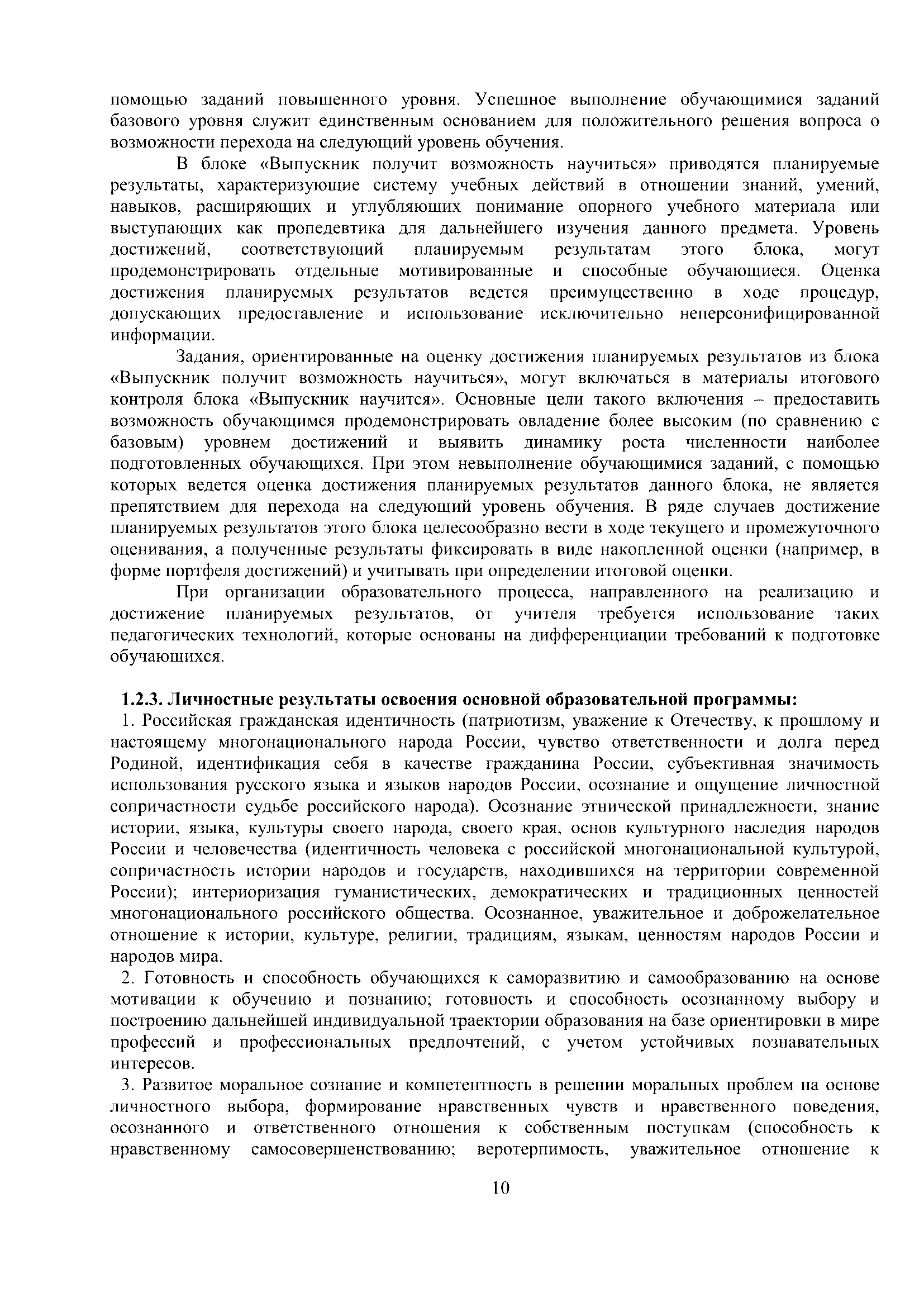 помощью заданий повышенного уровня. Успешное выполнение обучающимися заданий базового уровня служит единственным основанием для положительного решения вопроса о возможности перехода на следующий уровень обучения.

В блоке «Выпускник получит возможность научиться» приводятся планируемые результаты, характеризующие систему учебных действий в отношении знаний, умений, навыков, расширяющих и углубляющих понимание опорного учебного материала или выступающих как пропедевтика для дальнейшего изучения данного предмета. Уровень достижений, соответствующий планируемым результатам этого блока, могут продемонстрировать отдельные мотивированные и способные обучающиеся. Оценка достижения планируемых результатов ведется преимущественно в ходе процедур, допускающих предоставление и использование исключительно неперсонифицированной информации.

Задания, ориентированные на оценку достижения планируемых результатов из блока «Выпускник получит возможность научиться», могут включаться в материалы итогового контроля блока «Выпускник научится». Основные цели такого включения – предоставить возможность обучающимся продемонстрировать овладение более высоким (по сравнению с базовым) уровнем достижений и выявить динамику роста численности наиболее подготовленных обучающихся. При этом невыполнение обучающимися заданий, с помощью которых ведется оценка достижения планируемых результатов данного блока, не является препятствием для перехода на следующий уровень обучения. В ряде случаев достижение планируемых результатов этого блока целесообразно вести в ходе текущего и промежуточного оценивания, а полученные результаты фиксировать в виде накопленной оценки (например, в форме портфеля достижений) и учитывать при определении итоговой оценки.

При организации образовательного процесса, направленного на реализацию и достижение планируемых результатов, от учителя требуется использование таких педагогических технологий, которые основаны на дифференциации требований к подготовке обучающихся.

1.2.3. Личностные результаты освоения основной образовательной программы:
1. Российская гражданская идентичность (патриотизм, уважение к Отечеству, к прошлому и настоящему многонационального народа России, чувство ответственности и долга перед Родиной, идентификация себя в качестве гражданина России, субъективная значимость использования русского языка и языков народов России, осознание и ощущение личностной сопричастности судьбе российского народа). Осознание этнической принадлежности, знание истории, языка, культуры своего народа, своего края, основ культурного наследия народов России и человечества (идентичность человека с российской многонациональной культурой, сопричастность истории народов и государств, находившихся на территории современной России); интериоризация гуманистических, демократических и традиционных ценностей многонационального российского общества. Осознанное, уважительное и доброжелательное отношение к истории, культуре, религии, традициям, языкам, ценностям народов России и народов мира.
2. Готовность и способность обучающихся к саморазвитию и самообразованию на основе мотивации к обучению и познанию; готовность и способность осознанному выбору и построению дальнейшей индивидуальной траектории образования на базе ориентировки в мире профессий и профессиональных предпочтений, с учетом устойчивых познавательных интересов.
3. Развитое моральное сознание и компетентность в решении моральных проблем на основе личностного выбора, формирование нравственных чувств и нравственного поведения, осознанного и ответственного отношения к собственным поступкам (способность к нравственному самосовершенствованию; веротерпимость, уважительное отношение к

10